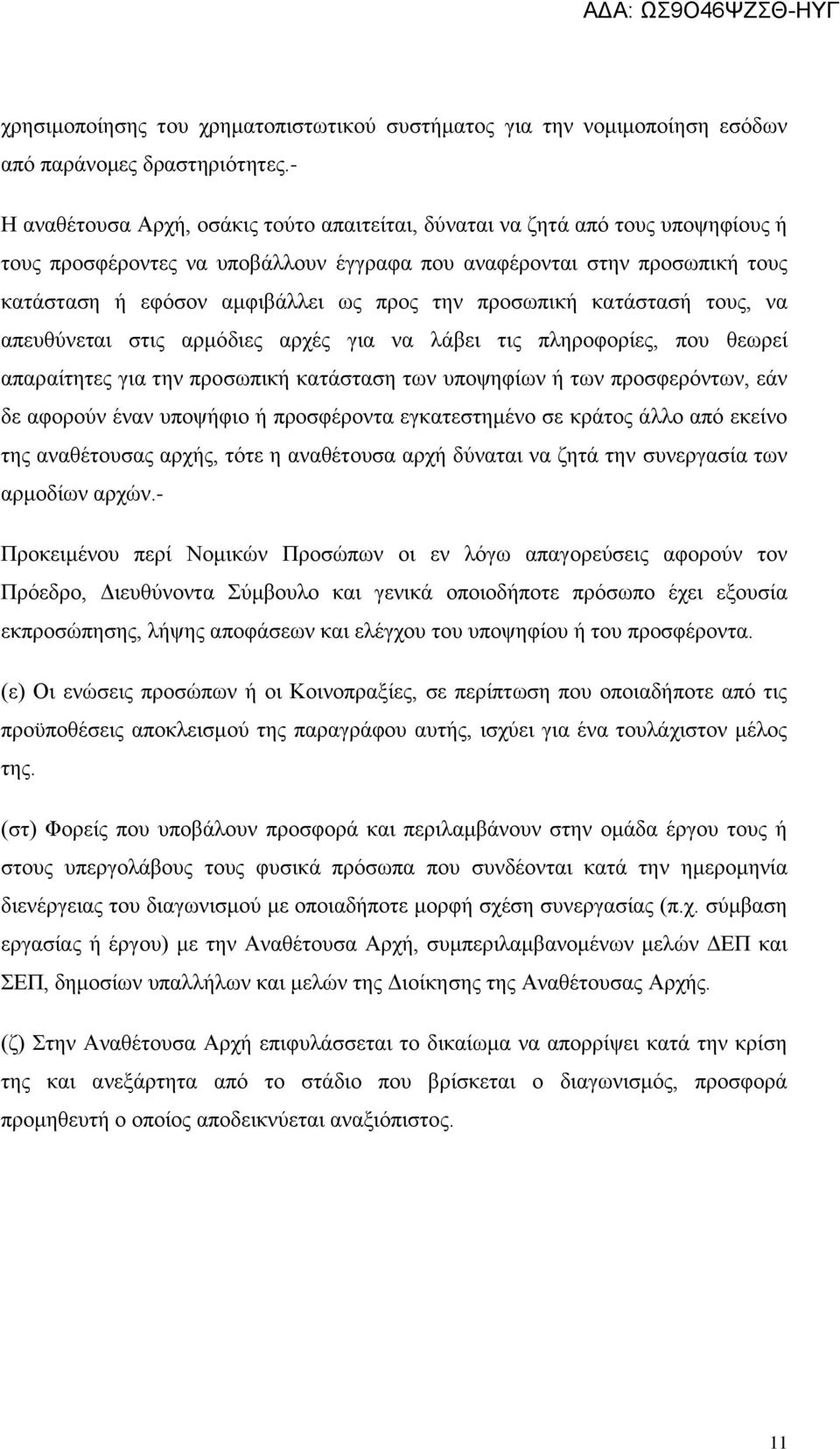 ΑΔΑ: ΩΣ9Ο46ΨΖΣΘ-ΗΥΓ

χρησιμοποίησης του χρηματοπιστωτικού συστήματος για την νομιμοποίηση εσόδων από παράνομες δραστηριότητες.-

Η αναθέτουσα Αρχή, οσάκις τούτο απαιτείται, δύναται να ζητά από τους υποψηφίους ή τους προσφέροντες να υποβάλλουν έγγραφα που αναφέρονται στην προσωπική τους κατάσταση ή εφόσον αμφιβάλλει ως προς την προσωπική κατάστασή τους, να απευθύνεται στις αρμόδιες αρχές για να λάβει τις πληροφορίες, που θεωρεί απαραίτητες για την προσωπική κατάσταση των υποψηφίων ή των προσφερόντων, εάν δε αφορούν έναν υποψήφιο ή προσφέροντα εγκατεστημένο σε κράτος άλλο από εκείνο της αναθέτουσας αρχής, τότε η αναθέτουσα αρχή δύναται να ζητά την συνεργασία των αρμοδίων αρχών.-

Προκειμένου περί Νομικών Προσώπων οι εν λόγω απαγορεύσεις αφορούν τον Πρόεδρο, Διευθύνοντα Σύμβουλο και γενικά οποιοδήποτε πρόσωπο έχει εξουσία εκπροσώπησης, λήψης αποφάσεων και ελέγχου του υποψηφίου ή του προσφέροντα.

(ε) Οι ενώσεις προσώπων ή οι Κοινοπραξίες, σε περίπτωση που οποιαδήποτε από τις προϋποθέσεις αποκλεισμού της παραγράφου αυτής, ισχύει για ένα τουλάχιστον μέλος της.

(στ) Φορείς που υποβάλουν προσφορά και περιλαμβάνουν στην ομάδα έργου τους ή στους υπεργολάβους τους φυσικά πρόσωπα που συνδέονται κατά την ημερομηνία διενέργειας του διαγωνισμού με οποιαδήποτε μορφή σχέση συνεργασίας (π.χ. σύμβαση εργασίας ή έργου) με την Αναθέτουσα Αρχή, συμπεριλαμβανομένων μελών ΔΕΠ και ΣΕΠ, δημοσίων υπαλλήλων και μελών της Διοίκησης της Αναθέτουσας Αρχής.

(ζ) Στην Αναθέτουσα Αρχή επιφυλάσσεται το δικαίωμα να απορρίψει κατά την κρίση της και ανεξάρτητα από το στάδιο που βρίσκεται ο διαγωνισμός, προσφορά προμηθευτή ο οποίος αποδεικνύεται αναξιόπιστος.

11